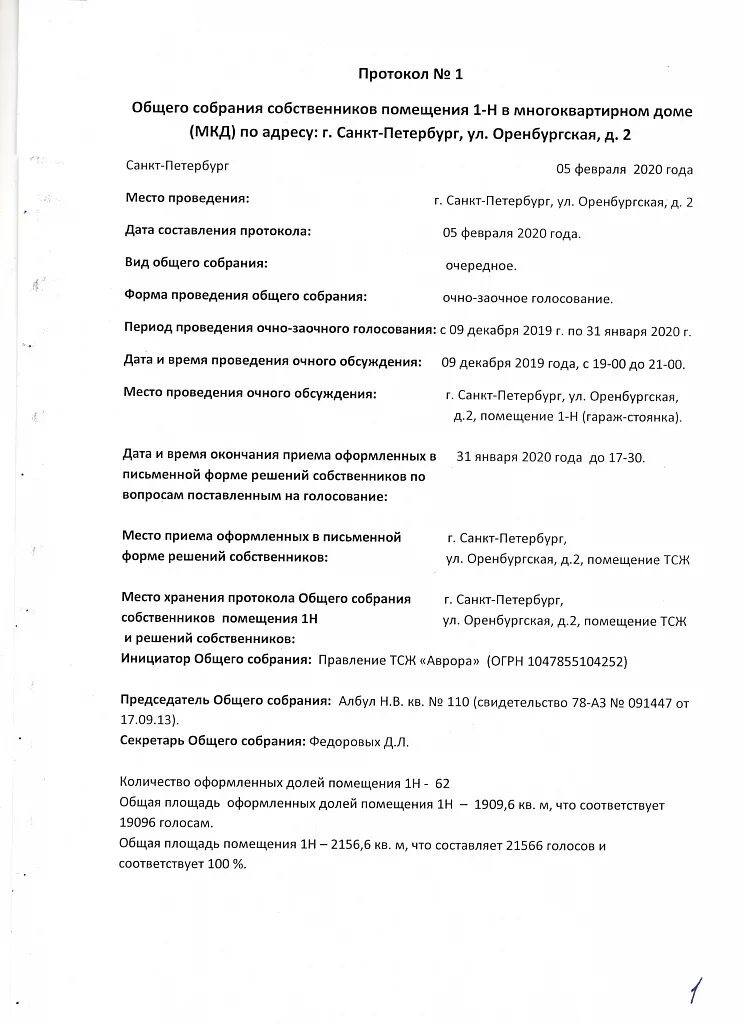 Протокол № 1

Общего собрания собственников помещения 1-Н в многоквартирном доме (МКД) по адресу: г. Санкт-Петербург, ул. Оренбургская, д. 2

Санкт-Петербург 05 февраля 2020 года

Место проведения: г. Санкт-Петербург, ул. Оренбургская, д. 2

Дата составления протокола: 05 февраля 2020 года.

Вид общего собрания: очередное.

Форма проведения общего собрания: очно-заочное голосование.

Период проведения очно-заочного голосования: с 09 декабря 2019 г. по 31 января 2020 г.

Дата и время проведения очного обсуждения: 09 декабря 2019 года, с 19-00 до 21-00.

Место проведения очного обсуждения: г. Санкт-Петербург, ул. Оренбургская, д.2, помещение 1-Н (гараж-стоянка).

Дата и время окончания приема оформленных в письменной форме решений собственников по вопросам поставленным на голосование: 31 января 2020 года до 17-30.

Место приема оформленных в письменной форме решений собственников: г. Санкт-Петербург, ул. Оренбургская, д.2, помещение ТСЖ

Место хранения протокола Общего собрания собственников помещения 1Н и решений собственников: г. Санкт-Петербург, ул. Оренбургская, д.2, помещение ТСЖ

Инициатор Общего собрания: Правление ТСЖ «Аврора» (ОГРН 1047855104252)

Председатель Общего собрания: Албул Н.В. кв. № 110 (свидетельство 78-АЗ № 091447 от 17.09.13).

Секретарь Общего собрания: Федоровых Д.Л.

Количество оформленных долей помещения 1Н - 62
Общая площадь оформленных долей помещения 1Н – 1909,6 кв. м, что соответствует 19096 голосам.
Общая площадь помещения 1Н – 2156,6 кв. м, что составляет 21566 голосов и соответствует 100 %.

1